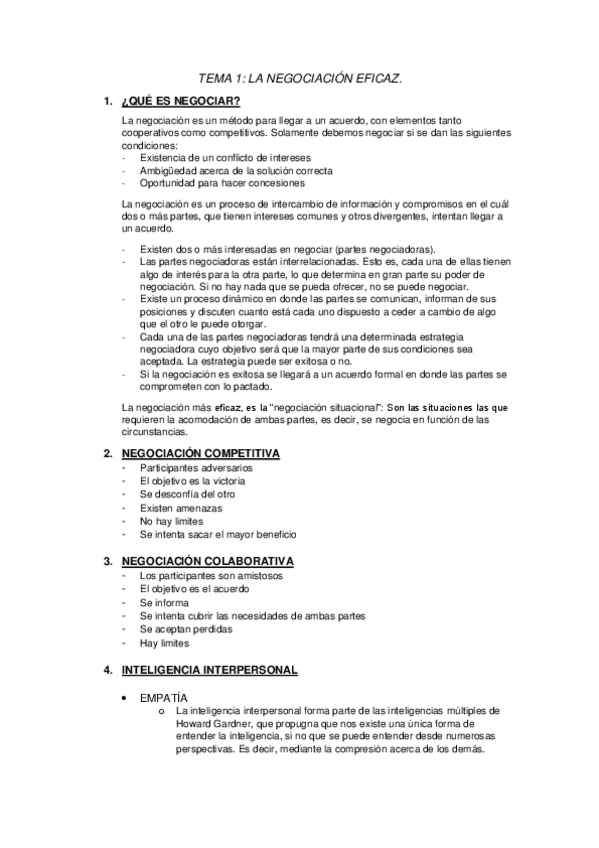 TEMA 1: LA NEGOCIACIÓN EFICAZ.

1. ¿QUÉ ES NEGOCIAR?

La negociación es un método para llegar a un acuerdo, con elementos tanto cooperativos como competitivos. Solamente debemos negociar si se dan las siguientes condiciones:
- Existencia de un conflicto de intereses
- Ambigüedad acerca de la solución correcta
- Oportunidad para hacer concesiones

La negociación es un proceso de intercambio de información y compromisos en el cuál dos o más partes, que tienen intereses comunes y otros divergentes, intentan llegar a un acuerdo.

- Existen dos o más interesadas en negociar (partes negociadoras).
- Las partes negociadoras están interrelacionadas. Esto es, cada una de ellas tienen algo de interés para la otra parte, lo que determina en gran parte su poder de negociación. Si no hay nada que se pueda ofrecer, no se puede negociar.
- Existe un proceso dinámico en donde las partes se comunican, informan de sus posiciones y discuten cuanto está cada uno dispuesto a ceder a cambio de algo que el otro le puede otorgar.
- Cada una de las partes negociadoras tendrá una determinada estrategia negociadora cuyo objetivo será que la mayor parte de sus condiciones sea aceptada. La estrategia puede ser exitosa o no.
- Si la negociación es exitosa se llegará a un acuerdo formal en donde las partes se comprometen con lo pactado.

La negociación más eficaz, es la "negociación situacional": Son las situaciones las que requieren la acomodación de ambas partes, es decir, se negocia en función de las circunstancias.

2. NEGOCIACIÓN COMPETITIVA
- Participantes adversarios
- El objetivo es la victoria
- Se desconfía del otro
- Existen amenazas
- No hay limites
- Se intenta sacar el mayor beneficio

3. NEGOCIACIÓN COLABORATIVA
- Los participantes son amistosos
- El objetivo es el acuerdo
- Se informa
- Se intenta cubrir las necesidades de ambas partes
- Se aceptan perdidas
- Hay limites

4. INTELIGENCIA INTERPERSONAL

• EMPATÍA
o La inteligencia interpersonal forma parte de las inteligencias múltiples de Howard Gardner, que propugna que nos existe una única forma de entender la inteligencia, si no que se puede entender desde numerosas perspectivas. Es decir, mediante la compresión acerca de los demás.